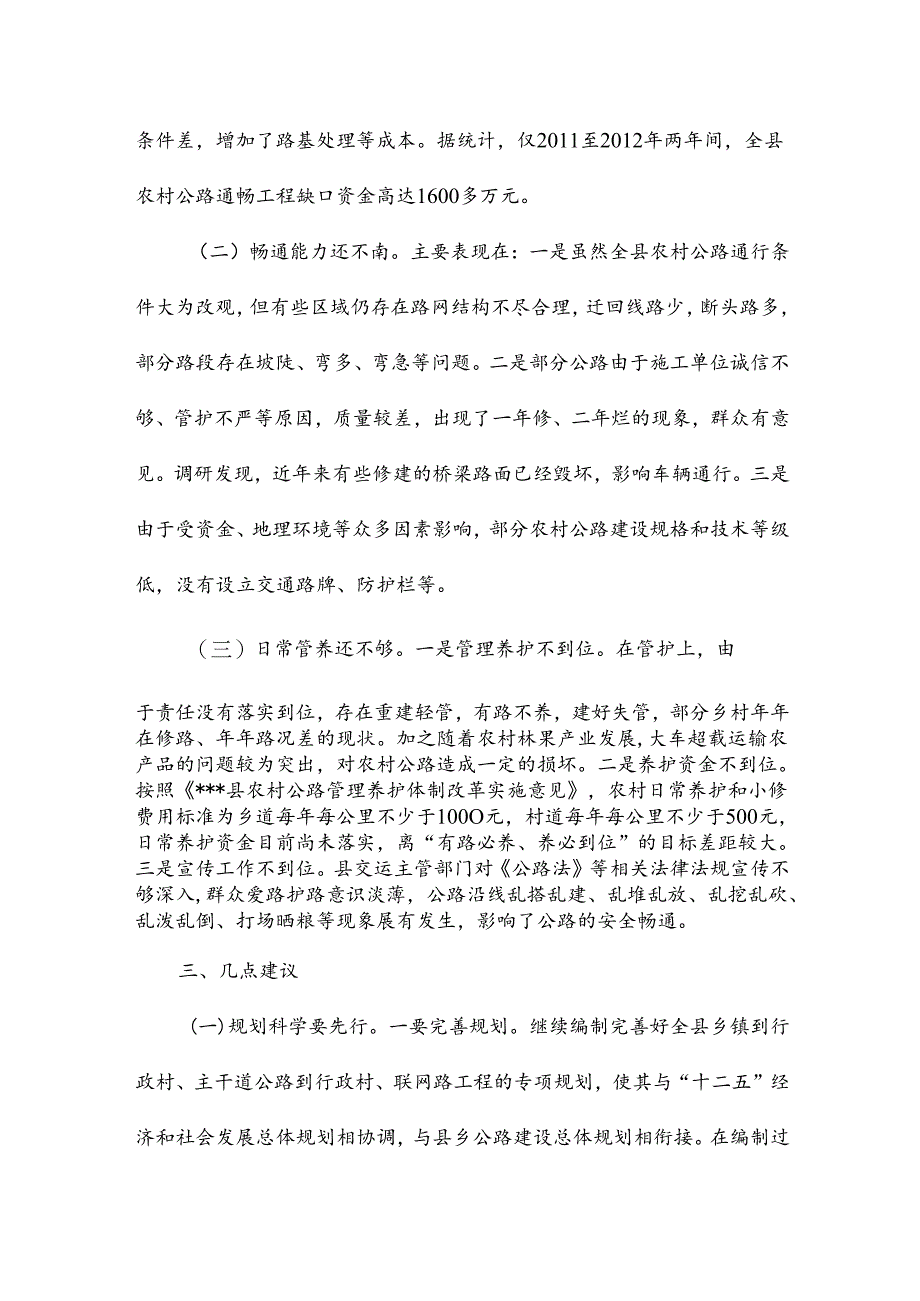 条件差，增加了路基处理等成本。据统计，仅2011至2012年两年间，全县农村公路通畅工程缺口资金高达1600多万元。

（二）畅通能力还不南。主要表现在：一是虽然全县农村公路通行条件大为改观，但有些区域仍存在路网结构不尽合理，迂回线路少，断头路多，部分路段存在坡陡、弯多、弯急等问题。二是部分公路由于施工单位诚信不够、管护不严等原因，质量较差，出现了一年修、二年烂的现象，群众有意见。调研发现，近年来有些修建的桥梁路面已经毁坏，影响车辆通行。三是由于受资金、地理环境等众多因素影响，部分农村公路建设规格和技术等级低，没有设立交通路牌、防护栏等。

（三）日常管养还不够。一是管理养护不到位。在管护上，由

于责任没有落实到位，存在重建轻管，有路不养，建好失管，部分乡村年年在修路、年年路况差的现状。加之随着农村林果产业发展，大车超载运输农产品的问题较为突出，对农村公路造成一定的损坏。二是养护资金不到位。按照《***县农村公路管理养护体制改革实施意见》，农村日常养护和小修费用标准为乡道每年每公里不少于100O元，村道每年每公里不少于500元，日常养护资金目前尚未落实，离“有路必养、养必到位”的目标差距较大。三是宣传工作不到位。县交运主管部门对《公路法》等相关法律法规宣传不够深入，群众爱路护路意识淡薄，公路沿线乱搭乱建、乱堆乱放、乱挖乱砍、乱泼乱倒、打场晒粮等现象展有发生，影响了公路的安全畅通。

三、几点建议

(一)规划科学要先行。一要完善规划。继续编制完善好全县乡镇到行政村、主干道公路到行政村、联网路工程的专项规划，使其与“十二五”经济和社会发展总体规划相协调，与县乡公路建设总体规划相衔接。在编制过